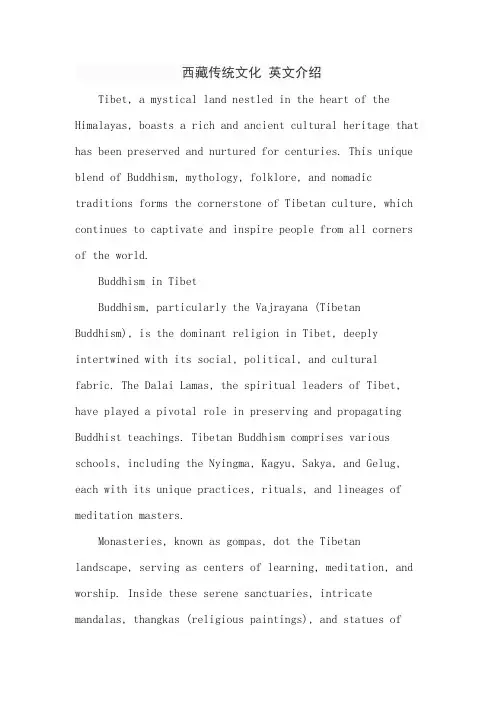 西藏传统文化 英文介绍

Tibet, a mystical land nestled in the heart of the Himalayas, boasts a rich and ancient cultural heritage that has been preserved and nurtured for centuries. This unique blend of Buddhism, mythology, folklore, and nomadic traditions forms the cornerstone of Tibetan culture, which continues to captivate and inspire people from all corners of the world.

Buddhism in Tibet

Buddhism, particularly the Vajrayana (Tibetan Buddhism), is the dominant religion in Tibet, deeply intertwined with its social, political, and cultural fabric. The Dalai Lamas, the spiritual leaders of Tibet, have played a pivotal role in preserving and propagating Buddhist teachings. Tibetan Buddhism comprises various schools, including the Nyingma, Kagyu, Sakya, and Gelug, each with its unique practices, rituals, and lineages of meditation masters.

Monasteries, known as gompas, dot the Tibetan landscape, serving as centers of learning, meditation, and worship. Inside these serene sanctuaries, intricate mandalas, thangkas (religious paintings), and statues of